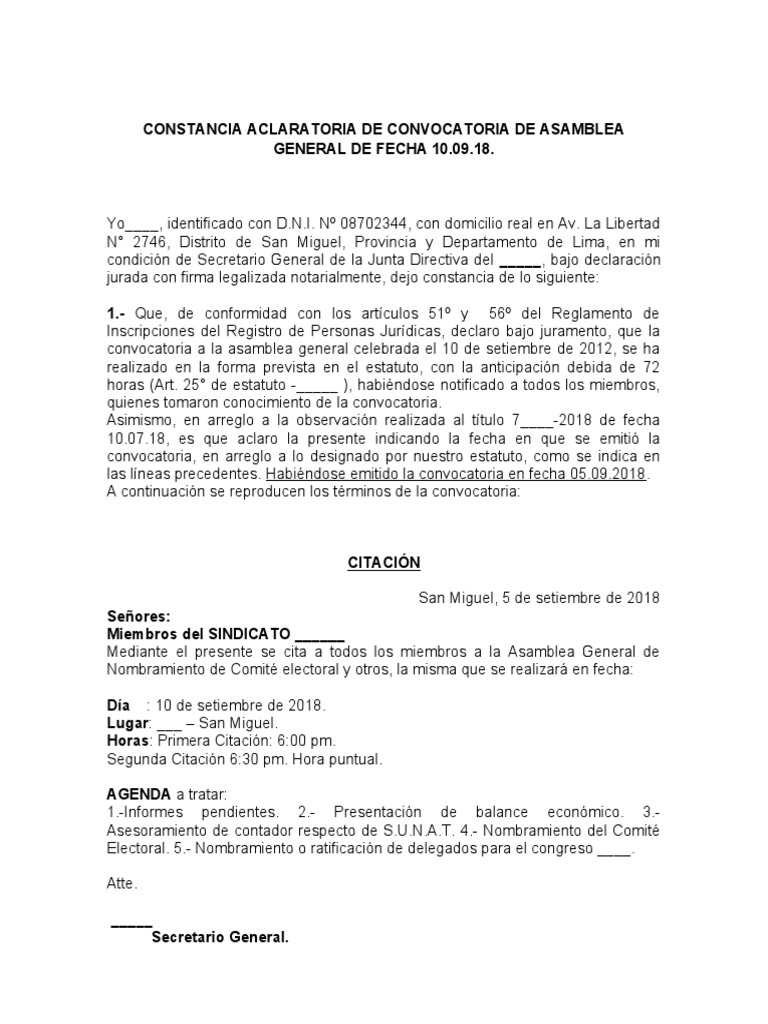 CONSTANCIA ACLARATORIA DE CONVOCATORIA DE ASAMBLEA GENERAL DE FECHA 10.09.18.

Yo____, identificado con D.N.I. Nº 08702344, con domicilio real en Av. La Libertad N° 2746, Distrito de San Miguel, Provincia y Departamento de Lima, en mi condición de Secretario General de la Junta Directiva del _____, bajo declaración jurada con firma legalizada notarialmente, dejo constancia de lo siguiente:

1.- Que, de conformidad con los artículos 51º y 56º del Reglamento de Inscripciones del Registro de Personas Jurídicas, declaro bajo juramento, que la convocatoria a la asamblea general celebrada el 10 de setiembre de 2012, se ha realizado en la forma prevista en el estatuto, con la anticipación debida de 72 horas (Art. 25° de estatuto -_____ ), habiéndose notificado a todos los miembros, quienes tomaron conocimiento de la convocatoria.
Asimismo, en arreglo a la observación realizada al título 7____-2018 de fecha 10.07.18, es que aclaro la presente indicando la fecha en que se emitió la convocatoria, en arreglo a lo designado por nuestro estatuto, como se indica en las líneas precedentes. Habiéndose emitido la convocatoria en fecha 05.09.2018.
A continuación se reproducen los términos de la convocatoria:

CITACIÓN

San Miguel, 5 de setiembre de 2018

Señores:
Miembros del SINDICATO ______
Mediante el presente se cita a todos los miembros a la Asamblea General de Nombramiento de Comité electoral y otros, la misma que se realizará en fecha:

Día : 10 de setiembre de 2018.
Lugar: ___ – San Miguel.
Horas: Primera Citación: 6:00 pm.
Segunda Citación 6:30 pm. Hora puntual.

AGENDA a tratar:
1.-Informes pendientes. 2.- Presentación de balance económico. 3.- Asesoramiento de contador respecto de S.U.N.A.T. 4.- Nombramiento del Comité Electoral. 5.- Nombramiento o ratificación de delegados para el congreso ____.

Atte.

_____
Secretario General.